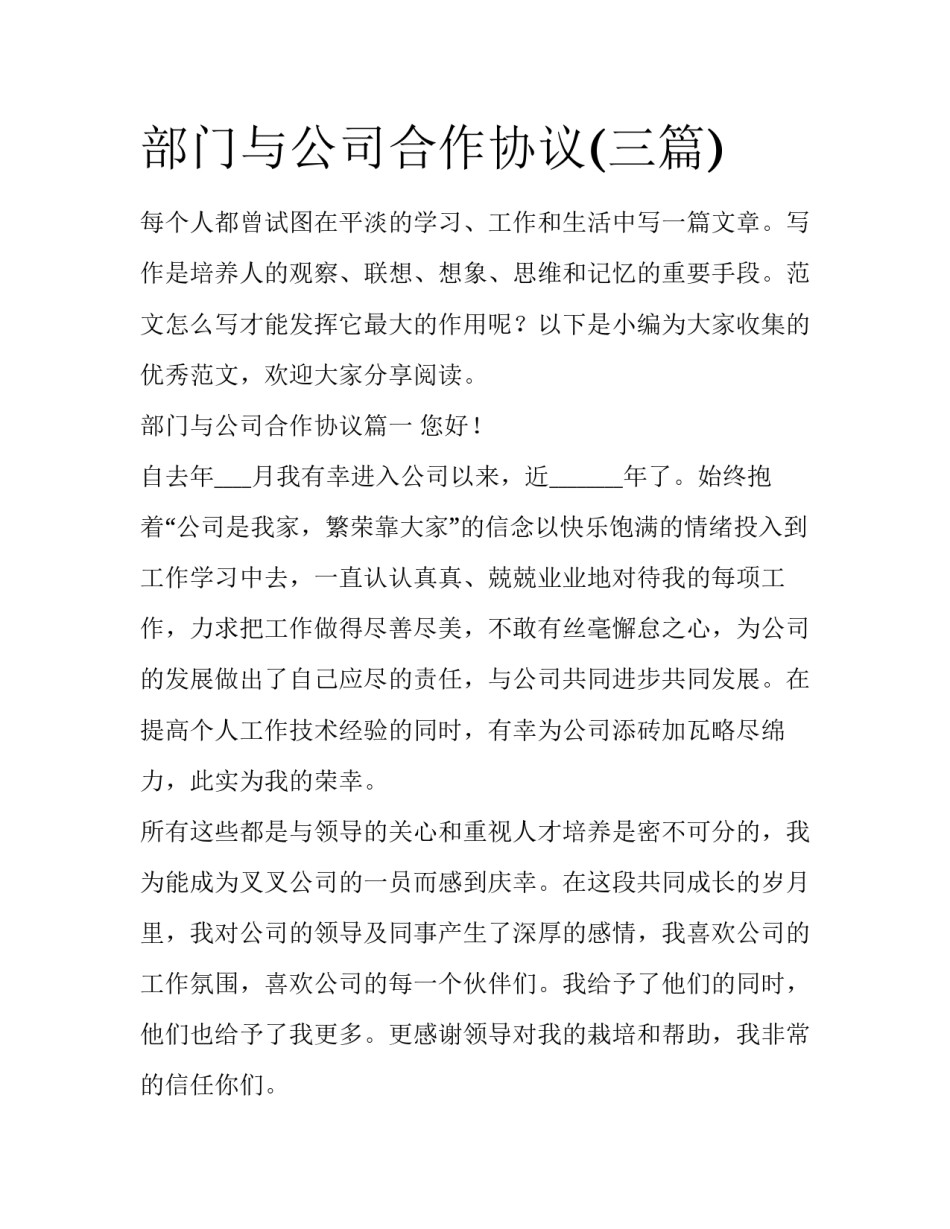 部门与公司合作协议(三篇)

每个人都曾试图在平淡的学习、工作和生活中写一篇文章。写作是培养人的观察、联想、想象、思维和记忆的重要手段。范文怎么写才能发挥它最大的作用呢？以下是小编为大家收集的优秀范文，欢迎大家分享阅读。

部门与公司合作协议篇一 您好！

自去年___月我有幸进入公司以来，近______年了。始终抱着“公司是我家，繁荣靠大家”的信念以快乐饱满的情绪投入到工作学习中去，一直认认真真、兢兢业业地对待我的每项工作，力求把工作做得尽善尽美，不敢有丝毫懈怠之心，为公司的发展做出了自己应尽的责任，与公司共同进步共同发展。在提高个人工作技术经验的同时，有幸为公司添砖加瓦略尽绵力，此实为我的荣幸。

所有这些都是与领导的关心和重视人才培养是密不可分的，我为能成为叉叉公司的一员而感到庆幸。在这段共同成长的岁月里，我对公司的领导及同事产生了深厚的感情，我喜欢公司的工作氛围，喜欢公司的每一个伙伴们。我给予了他们的同时，他们也给予了我更多。更感谢领导对我的栽培和帮助，我非常的信任你们。